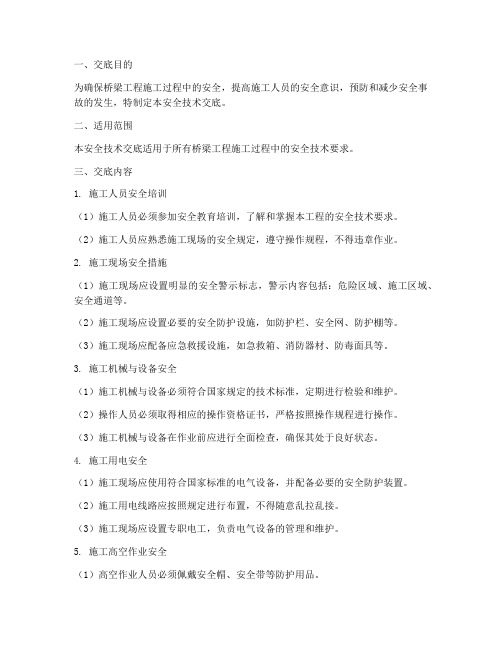 一、交底目的

为确保桥梁工程施工过程中的安全，提高施工人员的安全意识，预防和减少安全事故的发生，特制定本安全技术交底。

二、适用范围

本安全技术交底适用于所有桥梁工程施工过程中的安全技术要求。

三、交底内容

1. 施工人员安全培训

（1）施工人员必须参加安全教育培训，了解和掌握本工程的安全技术要求。

（2）施工人员应熟悉施工现场的安全规定，遵守操作规程，不得违章作业。

2. 施工现场安全措施

（1）施工现场应设置明显的安全警示标志，警示内容包括：危险区域、施工区域、安全通道等。

（2）施工现场应设置必要的安全防护设施，如防护栏、安全网、防护棚等。

（3）施工现场应配备应急救援设施，如急救箱、消防器材、防毒面具等。

3. 施工机械与设备安全

（1）施工机械与设备必须符合国家规定的技术标准，定期进行检验和维护。

（2）操作人员必须取得相应的操作资格证书，严格按照操作规程进行操作。

（3）施工机械与设备在作业前应进行全面检查，确保其处于良好状态。

4. 施工用电安全

（1）施工现场应使用符合国家标准的电气设备，并配备必要的安全防护装置。

（2）施工用电线路应按照规定进行布置，不得随意乱拉乱接。

（3）施工现场应设置专职电工，负责电气设备的管理和维护。

5. 施工高空作业安全

（1）高空作业人员必须佩戴安全帽、安全带等防护用品。